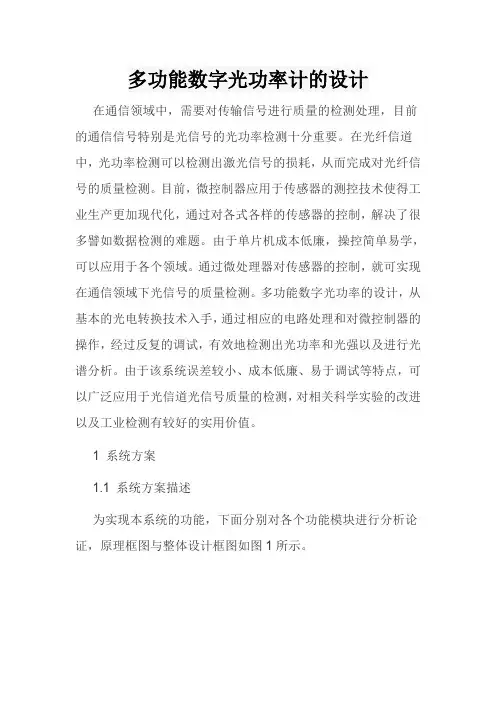 多功能数字光功率计的设计

在通信领域中，需要对传输信号进行质量的检测处理，目前的通信信号特别是光信号的光功率检测十分重要。在光纤信道中，光功率检测可以检测出激光信号的损耗，从而完成对光纤信号的质量检测。目前，微控制器应用于传感器的测控技术使得工业生产更加现代化，通过对各式各样的传感器的控制，解决了很多譬如数据检测的难题。由于单片机成本低廉，操控简单易学，可以应用于各个领域。通过微处理器对传感器的控制，就可实现在通信领域下光信号的质量检测。多功能数字光功率的设计，从基本的光电转换技术入手，通过相应的电路处理和对微控制器的操作，经过反复的调试，有效地检测出光功率和光强以及进行光谱分析。由于该系统误差较小、成本低廉、易于调试等特点，可以广泛应用于光信道光信号质量的检测，对相关科学实验的改进以及工业检测有较好的实用价值。

1 系统方案

1.1 系统方案描述

为实现本系统的功能，下面分别对各个功能模块进行分析论证，原理框图与整体设计框图如图 1 所示。